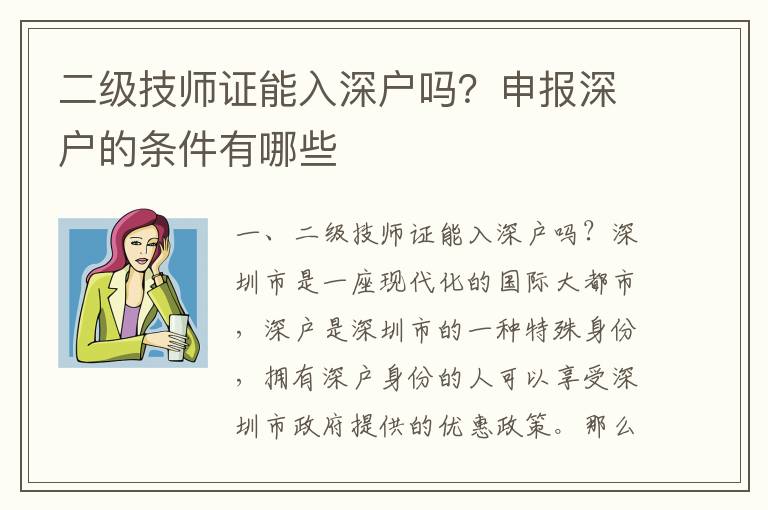 二级技师证能入深户吗？申报深户的条件有哪些

一、二级技师证能入深户吗？深圳市是一座现代化的国际大都市，深户是深圳市的一种特殊身份，拥有深户身份的人可以享受深圳市政府提供的优惠政策。那么